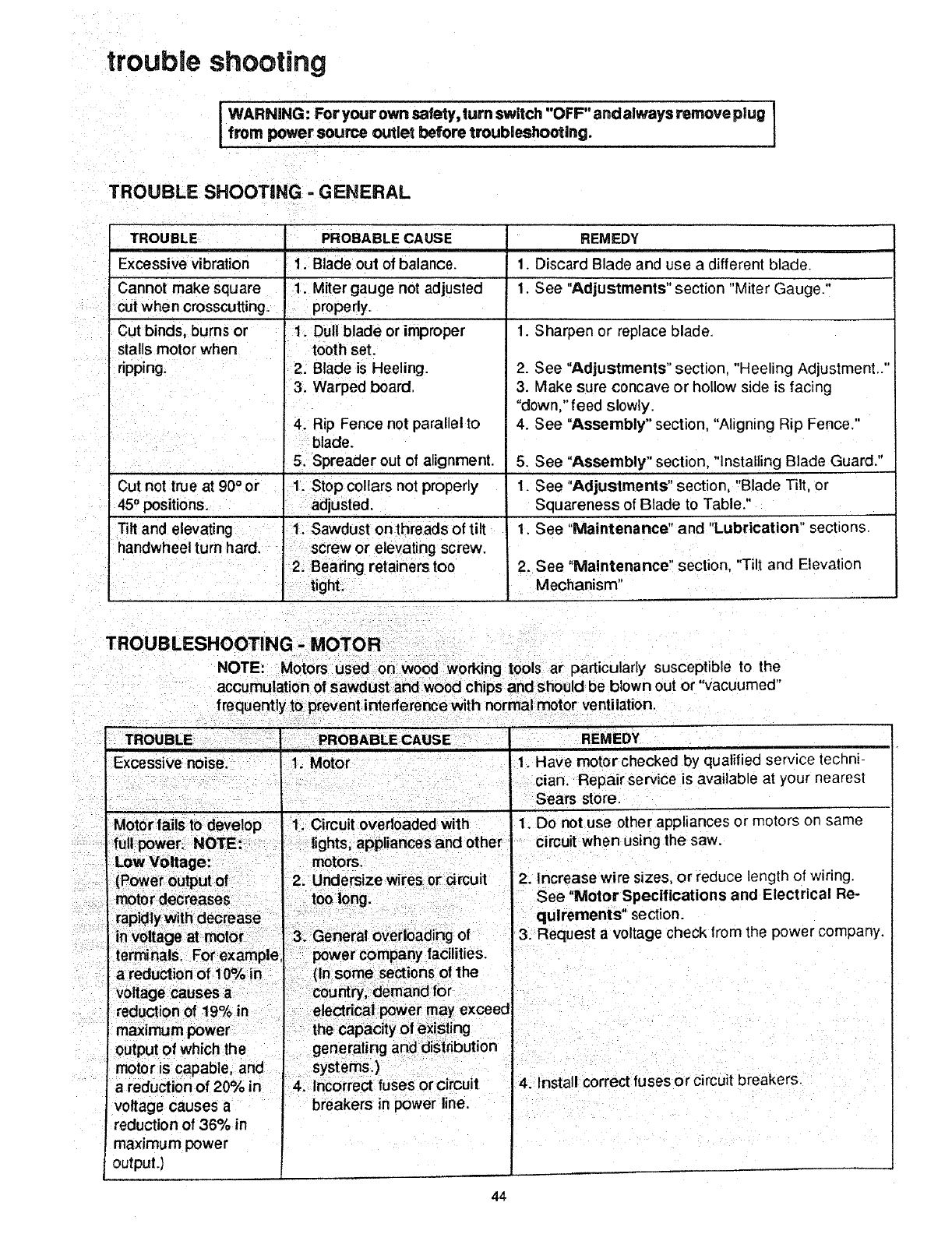 trouble shooting

WARNING: For your own safety, turn switch "OFF" and always remove plug from power source outlet before troubleshooting.

TROUBLE SHOOTING - GENERAL

| TROUBLE | PROBABLE CAUSE | REMEDY |
|---|---|---|
| Excessive vibration | 1. Blade out of balance. | 1. Discard Blade and use a different blade. |
| Cannot make square cut when crosscutting. | 1. Miter gauge not adjusted properly. | 1. See "Adjustments" section "Miter Gauge." |
| Cut binds, burns or stalls motor when ripping. | 1. Dull blade or improper tooth set. 2. Blade is Heeling. 3. Warped board. 4. Rip Fence not parallel to blade. 5. Spreader out of alignment. | 1. Sharpen or replace blade. 2. See "Adjustments" section, "Heeling Adjustment.." 3. Make sure concave or hollow side is facing "down," feed slowly. 4. See "Assembly" section, "Aligning Rip Fence." 5. See "Assembly" section, "Installing Blade Guard." |
| Cut not true at 90° or 45° positions. | 1. Stop collars not properly adjusted. | 1. See "Adjustments" section, "Blade Tilt, or Squareness of Blade to Table." |
| Tilt and elevating handwheel turn hard. | 1. Sawdust on threads of tilt screw or elevating screw. 2. Bearing retainers too tight. | 1. See "Maintenance" and "Lubrication" sections. 2. See "Maintenance" section, "Tilt and Elevation Mechanism" |

TROUBLESHOOTING - MOTOR

NOTE: Motors used on wood working tools ar particularly susceptible to the accumulation of sawdust and wood chips and should be blown out or "vacuumed" frequently to prevent interference with normal motor ventilation.

| TROUBLE | PROBABLE CAUSE | REMEDY |
|---|---|---|
| Excessive noise. | 1. Motor | 1. Have motor checked by qualified service technician. Repair service is available at your nearest Sears store. |
| Motor fails to develop full power. NOTE: Low Voltage: (Power output of motor decreases rapidly with decrease in voltage at motor terminals. For example, a reduction of 10% in voltage causes a reduction of 19% in maximum power output of which the motor is capable, and a reduction of 20% in voltage causes a reduction of 36% in maximum power output.) | 1. Circuit overloaded with lights, appliances and other motors. 2. Undersize wires or circuit too long. 3. General overloading of power company facilities. (In some sections of the country, demand for electrical power may exceed the capacity of existing generating and distribution systems.) 4. Incorrect fuses or circuit breakers in power line. | 1. Do not use other appliances or motors on same circuit when using the saw. 2. Increase wire sizes, or reduce length of wiring. See "Motor Specifications and Electrical Requirements" section. 3. Request a voltage check from the power company. 4. Install correct fuses or circuit breakers. |

44